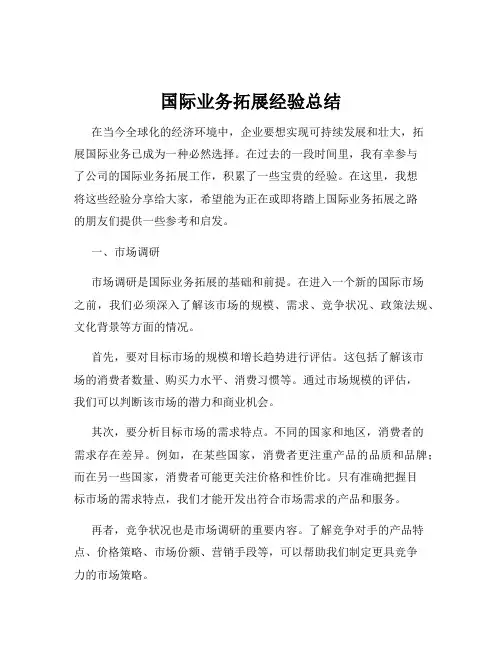 国际业务拓展经验总结

在当今全球化的经济环境中，企业要想实现可持续发展和壮大，拓展国际业务已成为一种必然选择。在过去的一段时间里，我有幸参与了公司的国际业务拓展工作，积累了一些宝贵的经验。在这里，我想将这些经验分享给大家，希望能为正在或即将踏上国际业务拓展之路的朋友们提供一些参考和启发。

一、市场调研

市场调研是国际业务拓展的基础和前提。在进入一个新的国际市场之前，我们必须深入了解该市场的规模、需求、竞争状况、政策法规、文化背景等方面的情况。

首先，要对目标市场的规模和增长趋势进行评估。这包括了解该市场的消费者数量、购买力水平、消费习惯等。通过市场规模的评估，我们可以判断该市场的潜力和商业机会。

其次，要分析目标市场的需求特点。不同的国家和地区，消费者的需求存在差异。例如，在某些国家，消费者更注重产品的品质和品牌；而在另一些国家，消费者可能更关注价格和性价比。只有准确把握目标市场的需求特点，我们才能开发出符合市场需求的产品和服务。

再者，竞争状况也是市场调研的重要内容。了解竞争对手的产品特点、价格策略、市场份额、营销手段等，可以帮助我们制定更具竞争力的市场策略。